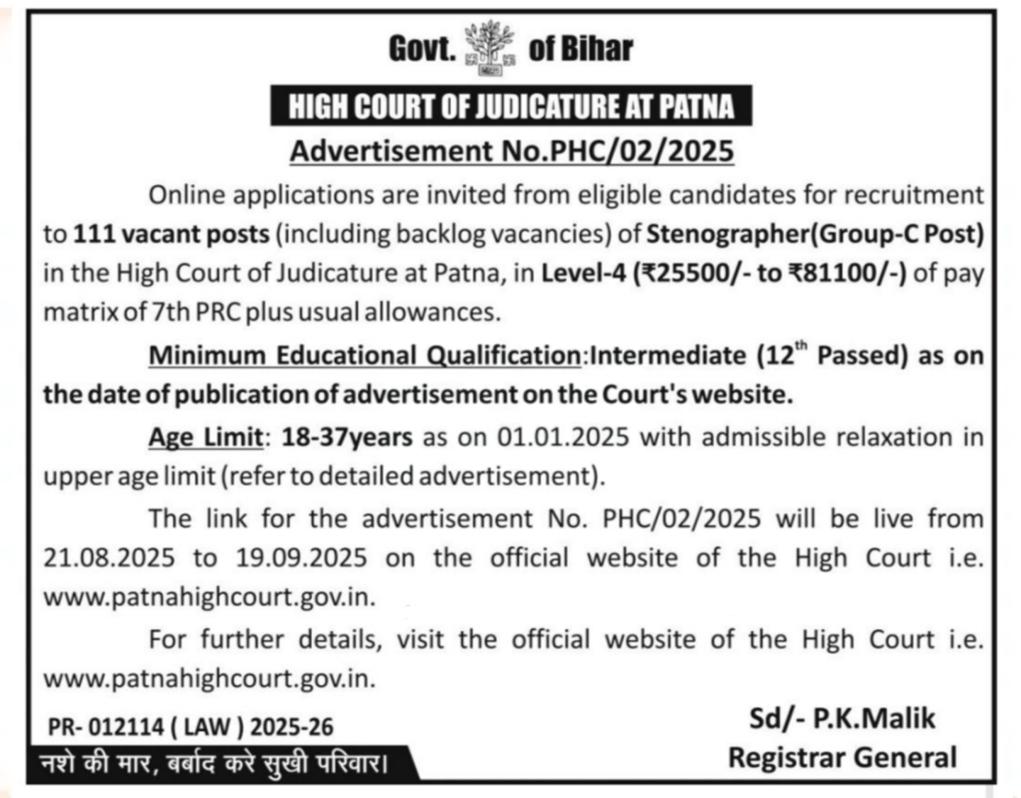 Govt. of Bihar

HIGH COURT OF JUDICATURE AT PATNA

Advertisement No.PHC/02/2025

Online applications are invited from eligible candidates for recruitment to 111 vacant posts (including backlog vacancies) of Stenographer(Group-C Post) in the High Court of Judicature at Patna, in Level-4 (₹25500/- to ₹81100/-) of pay matrix of 7th PRC plus usual allowances.

Minimum Educational Qualification:Intermediate ($12^{th}$ Passed) as on the date of publication of advertisement on the Court's website.

Age Limit: 18-37years as on 01.01.2025 with admissible relaxation in upper age limit (refer to detailed advertisement).

The link for the advertisement No. PHC/02/2025 will be live from 21.08.2025 to 19.09.2025 on the official website of the High Court i.e. www.patnahighcourt.gov.in.

For further details, visit the official website of the High Court i.e. www.patnahighcourt.gov.in.

PR- 012114 ( LAW ) 2025-26

नशे की मार, बर्बाद करे सुखी परिवार।

Sd/- P.K.Malik
Registrar General